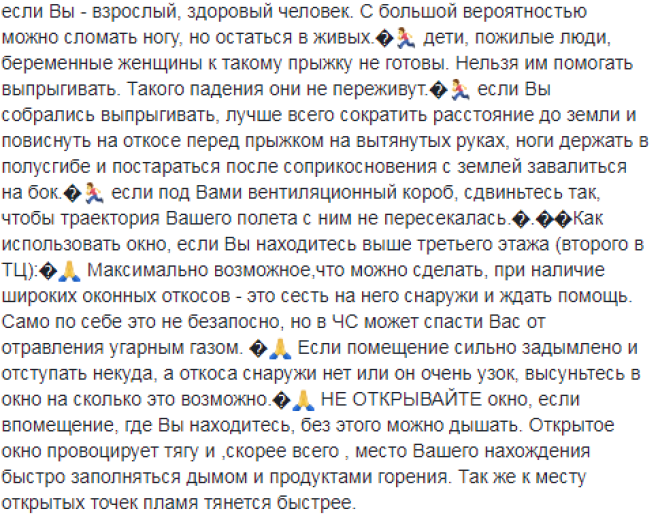 если Вы - взрослый, здоровый человек. С большой вероятностью можно сломать ногу, но остаться в живых.�🏃 дети, пожилые люди, беременные женщины к такому прыжку не готовы. Нельзя им помогать выпрыгивать. Такого падения они не переживут.�🏃 если Вы собрались выпрыгивать, лучше всего сократить расстояние до земли и повиснуть на откосе перед прыжком на вытянутых руках, ноги держать в полусгибе и постараться после соприкосновения с землей завалиться на бок.�🏃 если под Вами вентиляционный короб, сдвиньтесь так, чтобы траектория Вашего полета с ним не пересекалась.�.��Как использовать окно, если Вы находитесь выше третьего этажа (второго в ТЦ):�🙏 Максимально возможное,что можно сделать, при наличие широких оконных откосов - это сесть на него снаружи и ждать помощь. Само по себе это не безапосно, но в ЧС может спасти Вас от отравления угарным газом. �🙏 Если помещение сильно задымлено и отступать некуда, а откоса снаружи нет или он очень узок, высуньтесь в окно на сколько это возможно.�🙏 НЕ ОТКРЫВАЙТЕ окно, если впомещение, где Вы находитесь, без этого можно дышать. Открытое окно провоцирует тягу и ,скорее всего , место Вашего нахождения быстро заполняться дымом и продуктами горения. Так же к месту открытых точек пламя тянется быстрее.